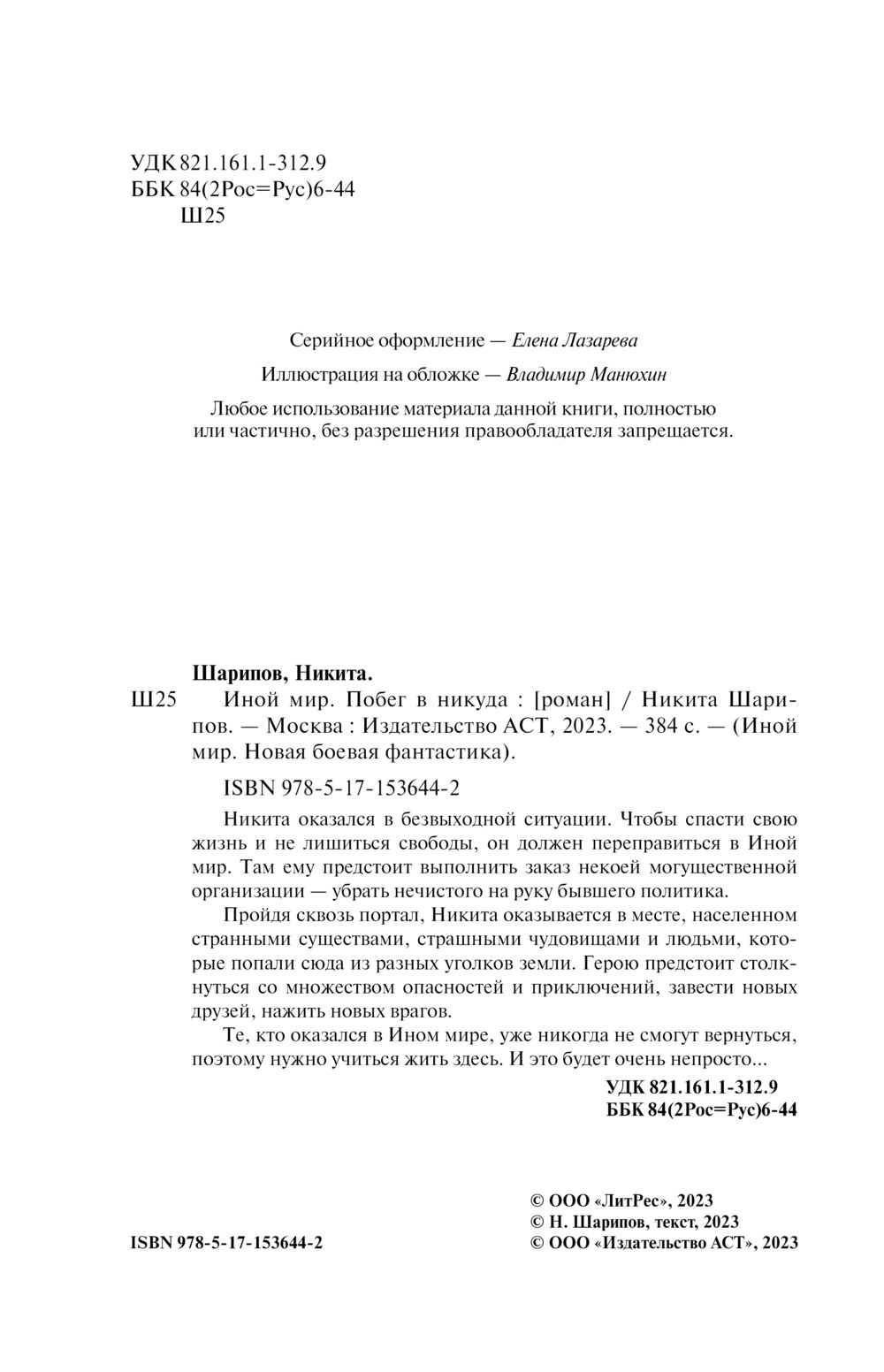 УДК 821.161.1-312.9
ББК 84(2Рос=Рус)6-44
Ш25

Серийное оформление — Елена Лазарева

Иллюстрация на обложке — Владимир Манюхин

Любое использование материала данной книги, полностью или частично, без разрешения правообладателя запрещается.

Шарипов, Никита.

Ш25 Иной мир. Побег в никуда : [роман] / Никита Шарипов. — Москва : Издательство АСТ, 2023. — 384 с. — (Иной мир. Новая боевая фантастика).

ISBN 978-5-17-153644-2

Никита оказался в безвыходной ситуации. Чтобы спасти свою жизнь и не лишиться свободы, он должен переправиться в Иной мир. Там ему предстоит выполнить заказ некоей могущественной организации — убрать нечистого на руку бывшего политика.

Пройдя сквозь портал, Никита оказывается в месте, населенном странными существами, страшными чудовищами и людьми, которые попали сюда из разных уголков земли. Герою предстоит столкнуться со множеством опасностей и приключений, завести новых друзей, нажить новых врагов.

Те, кто оказался в Ином мире, уже никогда не смогут вернуться, поэтому нужно учиться жить здесь. И это будет очень непросто...

УДК 821.161.1-312.9
ББК 84(2Рос=Рус)6-44

ISBN 978-5-17-153644-2

© ООО «ЛитРес», 2023
© Н. Шарипов, текст, 2023
© ООО «Издательство АСТ», 2023